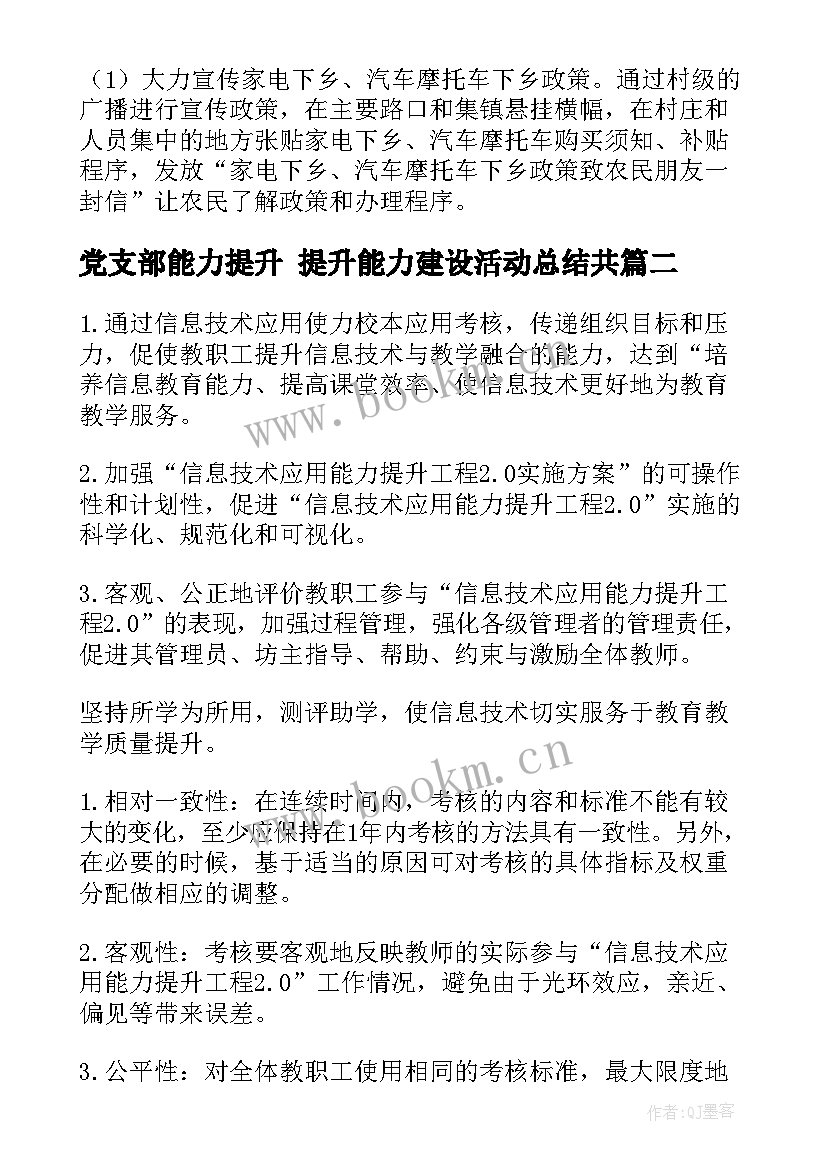 （1）大力宣传家电下乡、汽车摩托车下乡政策。通过村级的广播进行宣传政策，在主要路口和集镇悬挂横幅，在村庄和人员集中的地方张贴家电下乡、汽车摩托车购买须知、补贴程序，发放“家电下乡、汽车摩托车下乡政策致农民朋友一封信”让农民了解政策和办理程序。

党支部能力提升 提升能力建设活动总结共篇二

1.通过信息技术应用使力校本应用考核，传递组织目标和压力，促使教职工提升信息技术与教学融合的能力，达到“培养信息教育能力、提高课堂效率、使信息技术更好地为教育教学服务。

2.加强“信息技术应用能力提升工程2.0实施方案”的可操作性和计划性，促进“信息技术应用能力提升工程2.0”实施的科学化、规范化和可视化。

3.客观、公正地评价教职工参与“信息技术应用能力提升工程2.0”的表现，加强过程管理，强化各级管理者的管理责任，促进其管理员、坊主指导、帮助、约束与激励全体教师。

坚持所学为所用，测评助学，使信息技术切实服务于教育教学质量提升。

1.相对一致性：在连续时间内，考核的内容和标准不能有较大的变化，至少应保持在1年内考核的方法具有一致性。另外，在必要的时候，基于适当的原因可对考核的具体指标及权重分配做相应的调整。

2.客观性：考核要客观地反映教师的实际参与“信息技术应用能力提升工程2.0”工作情况，避免由于光环效应，亲近、偏见等带来误差。

3.公平性：对全体教职工使用相同的考核标准，最大限度地

www.bookm.cn

www.bookm.cn

作者:QJ墨客